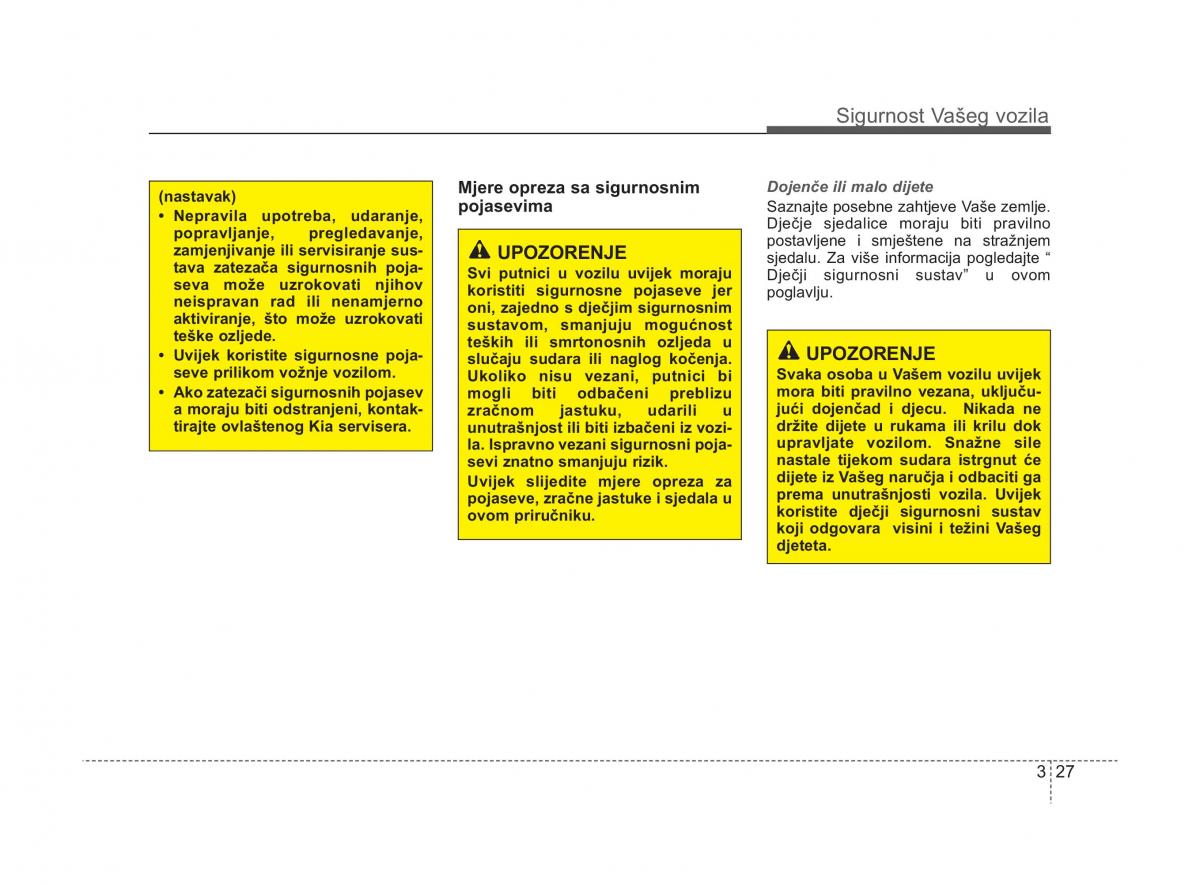 Sigurnost Vašeg vozila

(nastavak)
• Nepravila upotreba, udaranje, popravljanje, pregledavanje, zamjenjivanje ili servisiranje sustava zatezača sigurnosnih pojaseva može uzrokovati njihov neispravan rad ili nenamjerno aktiviranje, što može uzrokovati teške ozljede.
• Uvijek koristite sigurnosne pojaseve prilikom vožnje vozilom.
• Ako zatezači sigurnosnih pojasev a moraju biti odstranjeni, kontaktirajte ovlaštenog Kia servisera.

Mjere opreza sa sigurnosnim pojasevima

UPOZORENJE
Svi putnici u vozilu uvijek moraju koristiti sigurnosne pojaseve jer oni, zajedno s dječjim sigurnosnim sustavom, smanjuju mogućnost teških ili smrtonosnih ozljeda u slučaju sudara ili naglog kočenja. Ukoliko nisu vezani, putnici bi mogli biti odbačeni preblizu zračnom jastuku, udarili u unutrašnjost ili biti izbačeni iz vozila. Ispravno vezani sigurnosni pojasevi znatno smanjuju rizik.
Uvijek slijedite mjere opreza za pojaseve, zračne jastuke i sjedala u ovom priručniku.

Dojenče ili malo dijete
Saznajte posebne zahtjeve Vaše zemlje. Dječje sjedalice moraju biti pravilno postavljene i smještene na stražnjem sjedalu. Za više informacija pogledajte “ Dječji sigurnosni sustav” u ovom poglavlju.

UPOZORENJE
Svaka osoba u Vašem vozilu uvijek mora biti pravilno vezana, uključujući dojenčad i djecu. Nikada ne držite dijete u rukama ili krilu dok upravljate vozilom. Snažne sile nastale tijekom sudara istrgnut će dijete iz Vašeg naručja i odbaciti ga prema unutrašnjosti vozila. Uvijek koristite dječji sigurnosni sustav koji odgovara visini i težini Vašeg djeteta.

3 27